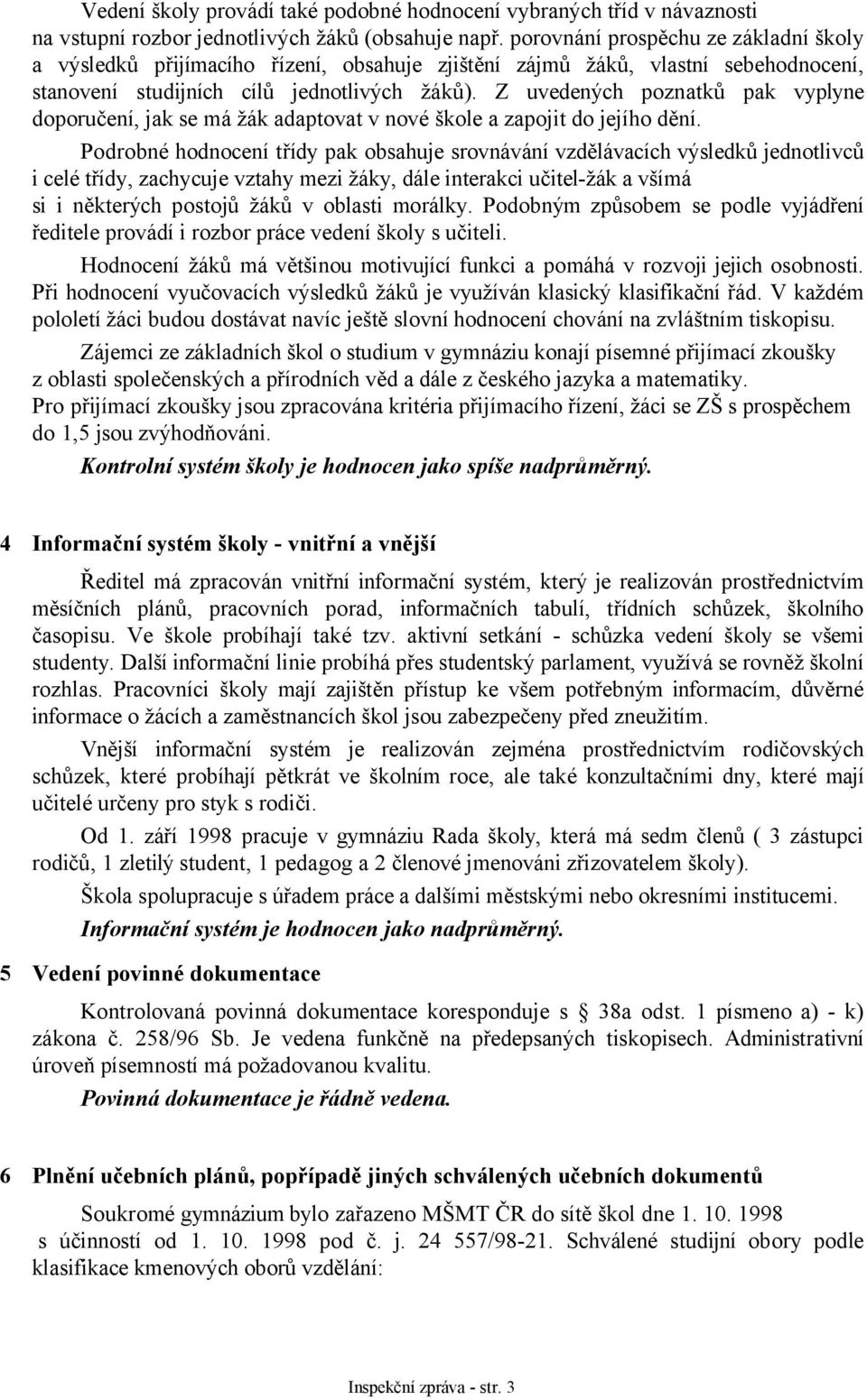 Vedení školy provádí také podobné hodnocení vybraných tříd v návaznosti na vstupní rozbor jednotlivých žáků (obsahuje např. porovnání prospěchu ze základní školy a výsledků přijímacího řízení, obsahuje zjištění zájmů žáků, vlastní sebehodnocení, stanovení studijních cílů jednotlivých žáků). Z uvedených poznatků pak vyplyne doporučení, jak se má žák adaptovat v nové škole a zapojit do jejího dění.

Podrobné hodnocení třídy pak obsahuje srovnávání vzdělávacích výsledků jednotlivců i celé třídy, zachycuje vztahy mezi žáky, dále interakci učitel-žák a všímá si i některých postojů žáků v oblasti morálky. Podobným způsobem se podle vyjádření ředitele provádí i rozbor práce vedení školy s učiteli.

Hodnocení žáků má většinou motivující funkci a pomáhá v rozvoji jejich osobnosti. Při hodnocení vyučovacích výsledků žáků je využíván klasický klasifikační řád. V každém pololetí žáci budou dostávat navíc ještě slovní hodnocení chování na zvláštním tiskopisu.

Zájemci ze základních škol o studium v gymnáziu konají písemné přijímací zkoušky z oblasti společenských a přírodních věd a dále z českého jazyka a matematiky. Pro přijímací zkoušky jsou zpracována kritéria přijímacího řízení, žáci se ZŠ s prospěchem do 1,5 jsou zvýhodňováni.

Kontrolní systém školy je hodnocen jako spíše nadprůměrný.

4 Informační systém školy - vnitřní a vnější

Ředitel má zpracován vnitřní informační systém, který je realizován prostřednictvím měsíčních plánů, pracovních porad, informačních tabulí, třídních schůzek, školního časopisu. Ve škole probíhají také tzv. aktivní setkání - schůzka vedení školy se všemi studenty. Další informační linie probíhá přes studentský parlament, využívá se rovněž školní rozhlas. Pracovníci školy mají zajištěn přístup ke všem potřebným informacím, důvěrné informace o žácích a zaměstnancích škol jsou zabezpečeny před zneužitím.

Vnější informační systém je realizován zejména prostřednictvím rodičovských schůzek, které probíhají pětkrát ve školním roce, ale také konzultačními dny, které mají učitelé určeny pro styk s rodiči.

Od 1. září 1998 pracuje v gymnáziu Rada školy, která má sedm členů ( 3 zástupci rodičů, 1 zletilý student, 1 pedagog a 2 členové jmenováni zřizovatelem školy).

Škola spolupracuje s úřadem práce a dalšími městskými nebo okresními institucemi.

Informační systém je hodnocen jako nadprůměrný.

5 Vedení povinné dokumentace

Kontrolovaná povinná dokumentace koresponduje s § 38a odst. 1 písmeno a) - k) zákona č. 258/96 Sb. Je vedena funkčně na předepsaných tiskopisech. Administrativní úroveň písemností má požadovanou kvalitu.

Povinná dokumentace je řádně vedena.

6 Plnění učebních plánů, popřípadě jiných schválených učebních dokumentů

Soukromé gymnázium bylo zařazeno MŠMT ČR do sítě škol dne 1. 10. 1998 s účinností od 1. 10. 1998 pod č. j. 24 557/98-21. Schválené studijní obory podle klasifikace kmenových oborů vzdělání:

Inspekční zpráva - str. 3